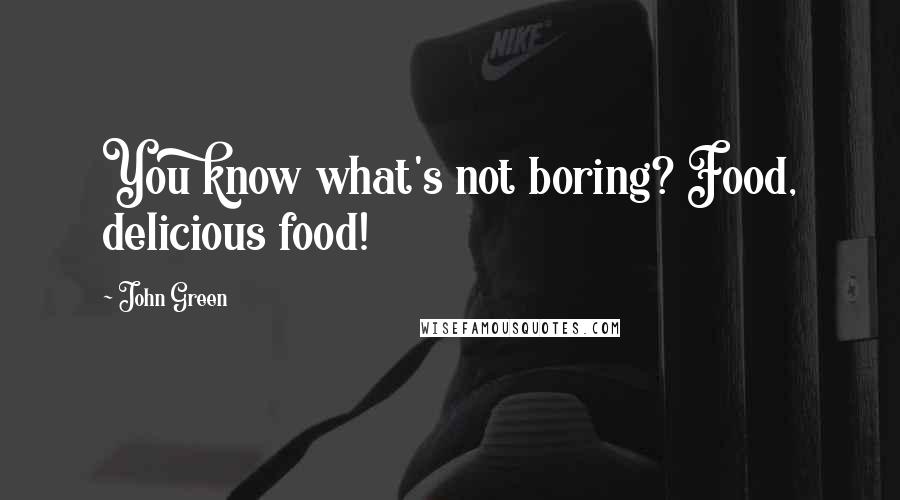 NIKE

You know what's not boring? Food, delicious food!

~ John Green

WISEFAMOUSQUOTES.COM